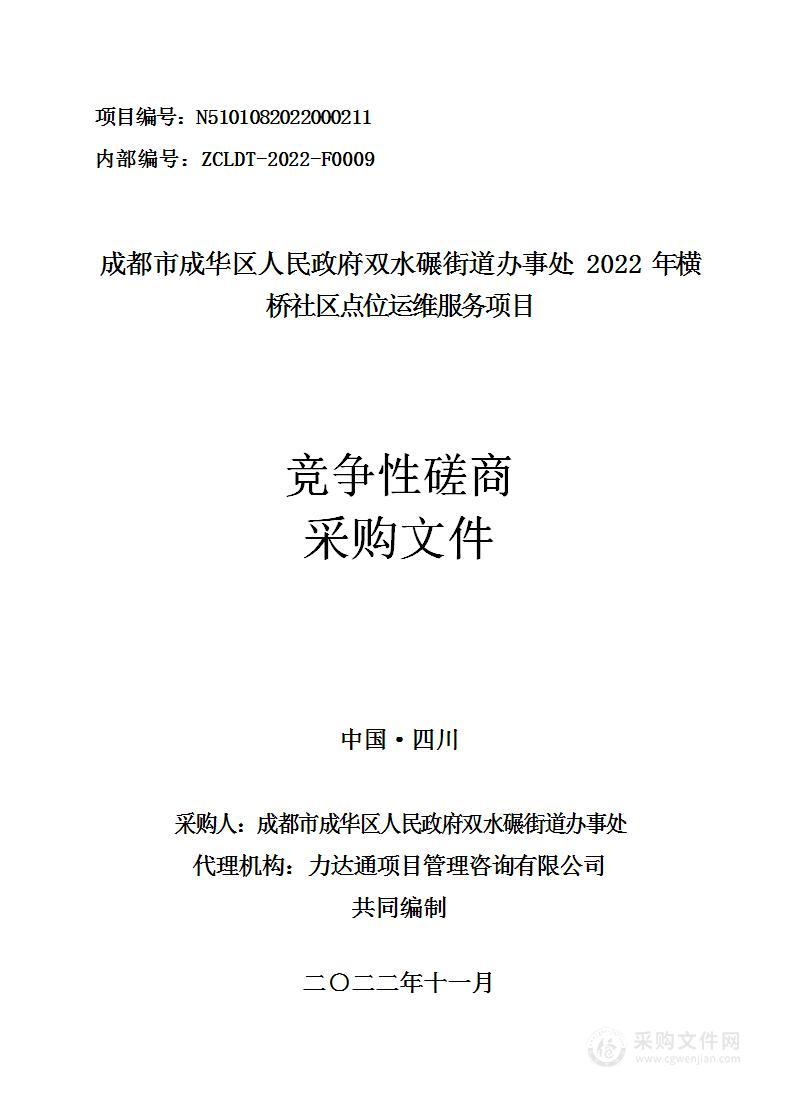 项目编号：N5101082022000211

内部编号：ZCLDT-2022-F0009

成都市成华区人民政府双水碾街道办事处 2022 年横桥社区点位运维服务项目

竞争性磋商
采购文件

中国·四川

采购人：成都市成华区人民政府双水碾街道办事处
代理机构：力达通项目管理咨询有限公司
共同编制

二〇二二年十一月

采购文件网
www.cgwenjian.com